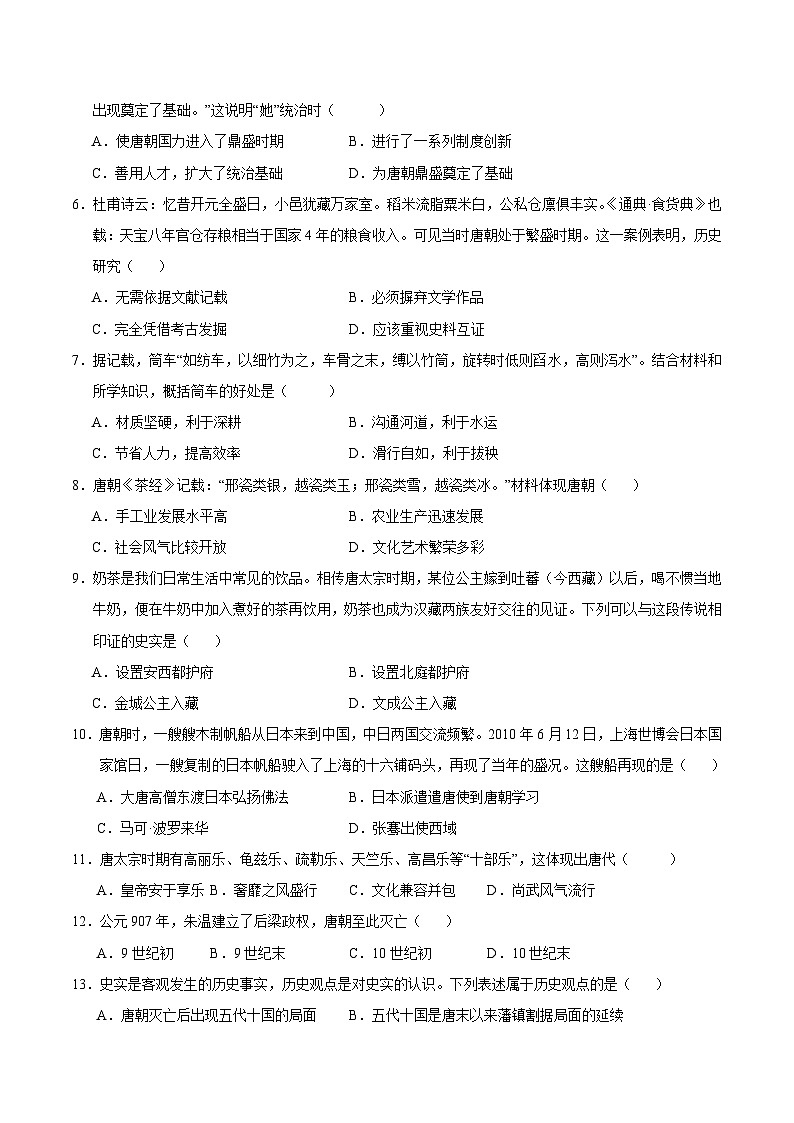 出现奠定了基础。”这说明“她”统治时（　　）

A．使唐朝国力进入了鼎盛时期　　B．进行了一系列制度创新

C．善用人才，扩大了统治基础　　D．为唐朝鼎盛奠定了基础

6．杜甫诗云：忆昔开元全盛日，小邑犹藏万家室。稻米流脂粟米白，公私仓廪俱丰实。《通典·食货典》也载：天宝八年官仓存粮相当于国家4年的粮食收入。可见当时唐朝处于繁盛时期。这一案例表明，历史研究（　　）

A．无需依据文献记载　　B．必须摒弃文学作品

C．完全凭借考古发掘　　D．应该重视史料互证

7．据记载，筒车“如纺车，以细竹为之，车骨之末，缚以竹筒，旋转时低则舀水，高则泻水”。结合材料和所学知识，概括筒车的好处是（　　）

A．材质坚硬，利于深耕　　B．沟通河道，利于水运

C．节省人力，提高效率　　D．滑行自如，利于拔秧

8．唐朝《茶经》记载：“邢瓷类银，越瓷类玉；邢瓷类雪，越瓷类冰。”材料体现唐朝（　　）

A．手工业发展水平高　　B．农业生产迅速发展

C．社会风气比较开放　　D．文化艺术繁荣多彩

9．奶茶是我们日常生活中常见的饮品。相传唐太宗时期，某位公主嫁到吐蕃（今西藏）以后，喝不惯当地牛奶，便在牛奶中加入煮好的茶再饮用，奶茶也成为汉藏两族友好交往的见证。下列可以与这段传说相印证的史实是（　　）

A．设置安西都护府　　B．设置北庭都护府

C．金城公主入藏　　D．文成公主入藏

10．唐朝时，一艘艘木制帆船从日本来到中国，中日两国交流频繁。2010年6月12日，上海世博会日本国家馆日，一艘复制的日本帆船驶入了上海的十六铺码头，再现了当年的盛况。这艘船再现的是（　　）

A．大唐高僧东渡日本弘扬佛法　　B．日本派遣遣唐使到唐朝学习

C．马可·波罗来华　　D．张骞出使西域

11．唐太宗时期有高丽乐、龟兹乐、疏勒乐、天竺乐、高昌乐等“十部乐”，这体现出唐代（　　）

A．皇帝安于享乐 B．奢靡之风盛行　　C．文化兼容并包　　D．尚武风气流行

12．公元907年，朱温建立了后梁政权，唐朝至此灭亡（　　）

A．9世纪初　　B．9世纪末　　C．10世纪初　　D．10世纪末

13．史实是客观发生的历史事实，历史观点是对史实的认识。下列表述属于历史观点的是（　　）

A．唐朝灭亡后出现五代十国的局面　　B．五代十国是唐末以来藩镇割据局面的延续